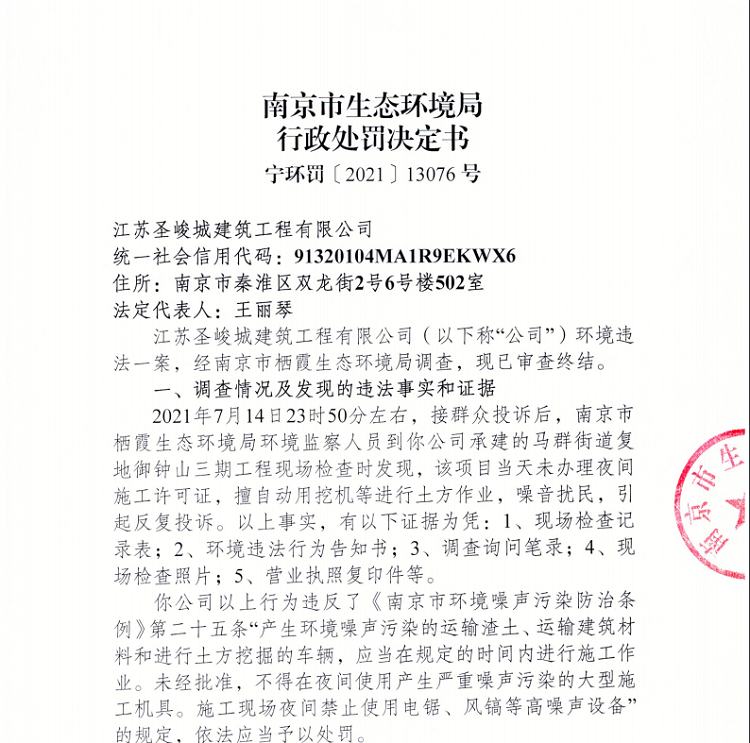 南京市生态环境局
行政处罚决定书
宁环罚〔2021〕13076号

江苏圣峻城建筑工程有限公司
统一社会信用代码：91320104MA1R9EKWX6
住所：南京市秦淮区双龙街2号6号楼502室
法定代表人：王丽琴

江苏圣峻城建筑工程有限公司（以下称“公司”）环境违法一案，经南京市栖霞生态环境局调查，现已审查终结。

一、调查情况及发现的违法事实和证据

2021年7月14日23时50分左右，接群众投诉后，南京市栖霞生态环境局环境监察人员到你公司承建的马群街道复地御钟山三期工程现场检查时发现，该项目当天未办理夜间施工许可证，擅自动用挖机等进行土方作业，噪音扰民，引起反复投诉。以上事实，有以下证据为凭：1、现场检查记录表；2、环境违法行为告知书；3、调查询问笔录；4、现场检查照片；5、营业执照复印件等。

你公司以上行为违反了《南京市环境噪声污染防治条例》第二十五条“产生环境噪声污染的运输渣土、运输建筑材料和进行土方挖掘的车辆，应当在规定的时间内进行施工作业。未经批准，不得在夜间使用产生严重噪声污染的大型施工机具。施工现场夜间禁止使用电锯、风镐等高噪声设备”的规定，依法应当予以处罚。

南京市生